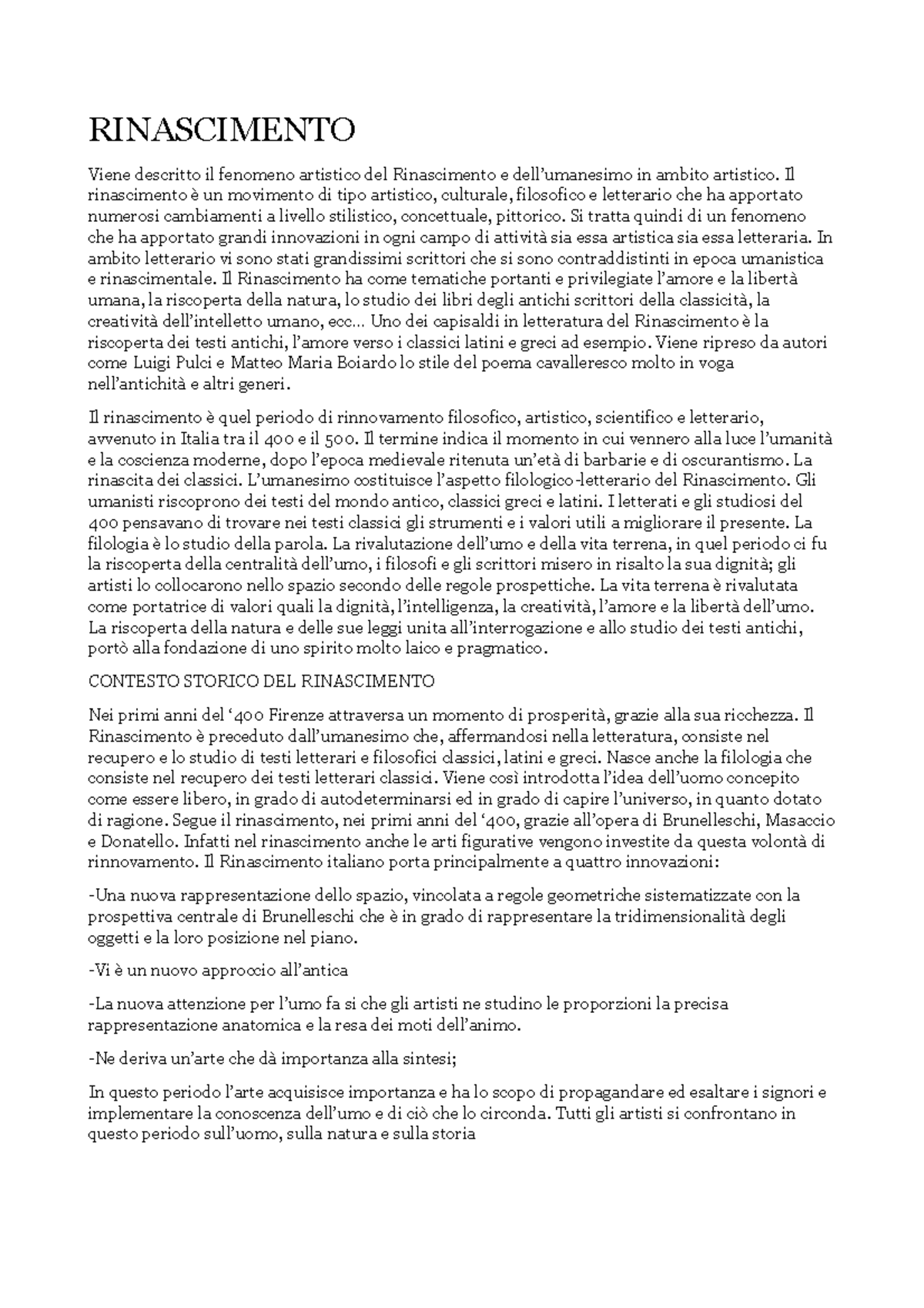 RINASCIMENTO

Viene descritto il fenomeno artistico del Rinascimento e dell'umanesimo in ambito artistico. Il rinascimento è un movimento di tipo artistico, culturale, filosofico e letterario che ha apportato numerosi cambiamenti a livello stilistico, concettuale, pittorico. Si tratta quindi di un fenomeno che ha apportato grandi innovazioni in ogni campo di attività sia essa artistica sia essa letteraria. In ambito letterario vi sono stati grandissimi scrittori che si sono contraddistinti in epoca umanistica e rinascimentale. Il Rinascimento ha come tematiche portanti e privilegiate l'amore e la libertà umana, la riscoperta della natura, lo studio dei libri degli antichi scrittori della classicità, la creatività dell'intelletto umano, ecc... Uno dei capisaldi in letteratura del Rinascimento è la riscoperta dei testi antichi, l'amore verso i classici latini e greci ad esempio. Viene ripreso da autori come Luigi Pulci e Matteo Maria Boiardo lo stile del poema cavalleresco molto in voga nell'antichità e altri generi.

Il rinascimento è quel periodo di rinnovamento filosofico, artistico, scientifico e letterario, avvenuto in Italia tra il 400 e il 500. Il termine indica il momento in cui vennero alla luce l'umanità e la coscienza moderne, dopo l'epoca medievale ritenuta un'età di barbarie e di oscurantismo. La rinascita dei classici. L'umanesimo costituisce l'aspetto filologico-letterario del Rinascimento. Gli umanisti riscoprono dei testi del mondo antico, classici greci e latini. I letterati e gli studiosi del 400 pensavano di trovare nei testi classici gli strumenti e i valori utili a migliorare il presente. La filologia è lo studio della parola. La rivalutazione dell'umo e della vita terrena, in quel periodo ci fu la riscoperta della centralità dell'umo, i filosofi e gli scrittori misero in risalto la sua dignità; gli artisti lo collocarono nello spazio secondo delle regole prospettiche. La vita terrena è rivalutata come portatrice di valori quali la dignità, l'intelligenza, la creatività, l'amore e la libertà dell'umo. La riscoperta della natura e delle sue leggi unita all'interrogazione e allo studio dei testi antichi, portò alla fondazione di uno spirito molto laico e pragmatico.

CONTESTO STORICO DEL RINASCIMENTO

Nei primi anni del '400 Firenze attraversa un momento di prosperità, grazie alla sua ricchezza. Il Rinascimento è preceduto dall'umanesimo che, affermandosi nella letteratura, consiste nel recupero e lo studio di testi letterari e filosofici classici, latini e greci. Nasce anche la filologia che consiste nel recupero dei testi letterari classici. Viene così introdotta l'idea dell'uomo concepito come essere libero, in grado di autodeterminarsi ed in grado di capire l'universo, in quanto dotato di ragione. Segue il rinascimento, nei primi anni del '400, grazie all'opera di Brunelleschi, Masaccio e Donatello. Infatti nel rinascimento anche le arti figurative vengono investite da questa volontà di rinnovamento. Il Rinascimento italiano porta principalmente a quattro innovazioni:

-Una nuova rappresentazione dello spazio, vincolata a regole geometriche sistematizzate con la prospettiva centrale di Brunelleschi che è in grado di rappresentare la tridimensionalità degli oggetti e la loro posizione nel piano.

-Vi è un nuovo approccio all'antica

-La nuova attenzione per l'umo fa si che gli artisti ne studino le proporzioni la precisa rappresentazione anatomica e la resa dei moti dell'animo.

-Ne deriva un'arte che dà importanza alla sintesi;

In questo periodo l'arte acquisisce importanza e ha lo scopo di propagandare ed esaltare i signori e implementare la conoscenza dell'umo e di ciò che lo circonda. Tutti gli artisti si confrontano in questo periodo sull'uomo, sulla natura e sulla storia